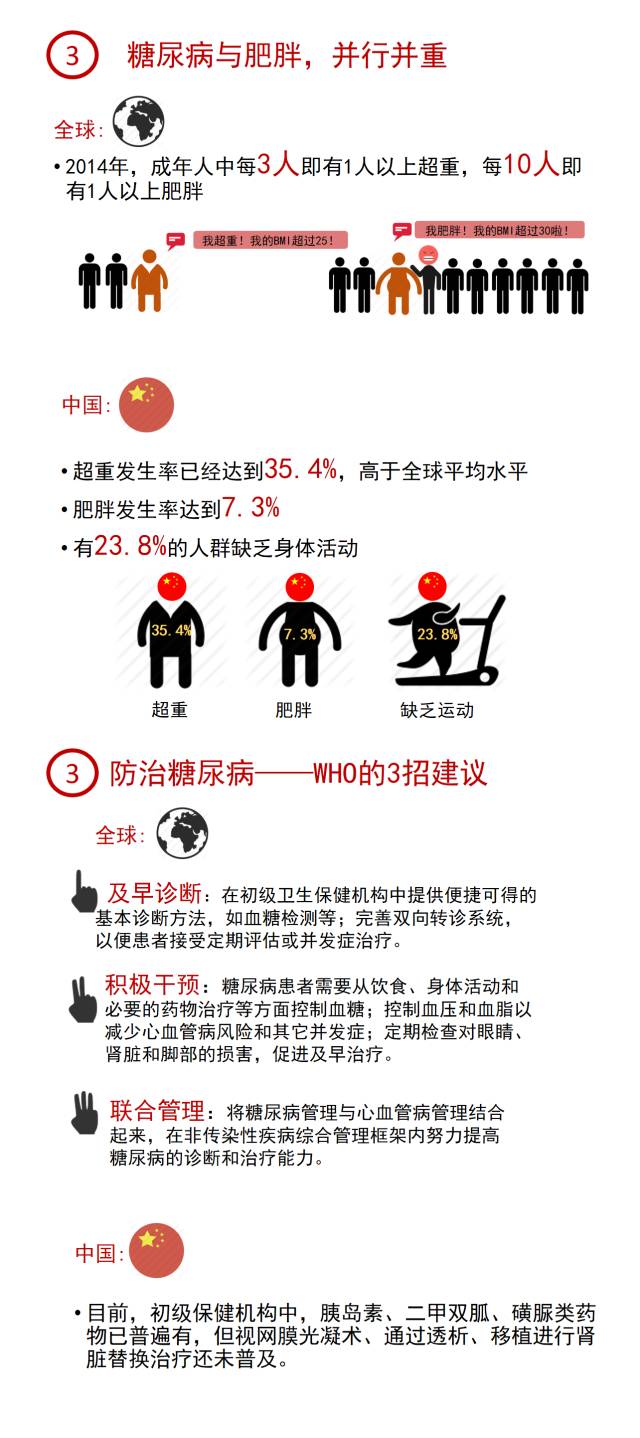 3 糖尿病与肥胖，并行并重

全球:

• 2014年，成年人中每3人即有1人以上超重，每10人即有1人以上肥胖

我超重！我的BMI超过25！

我肥胖！我的BMI超过30啦！

中国:

• 超重发生率已经达到35.4%，高于全球平均水平
• 肥胖发生率达到7.3%
• 有23.8%的人群缺乏身体活动

35.4%
7.3%
23.8%

超重 肥胖 缺乏运动

3 防治糖尿病——WHO的3招建议

全球:

及早诊断：在初级卫生保健机构中提供便捷可得的基本诊断方法，如血糖检测等；完善双向转诊系统，以便患者接受定期评估或并发症治疗。

积极干预：糖尿病患者需要从饮食、身体活动和必要的药物治疗等方面控制血糖；控制血压和血脂以减少心血管病风险和其它并发症；定期检查对眼睛、肾脏和脚部的损害，促进及早治疗。

联合管理：将糖尿病管理与心血管病管理结合起来，在非传染性疾病综合管理框架内努力提高糖尿病的诊断和治疗能力。

中国:

• 目前，初级保健机构中，胰岛素、二甲双胍、磺脲类药物已普遍有，但视网膜光凝术、通过透析、移植进行肾脏替换治疗还未普及。